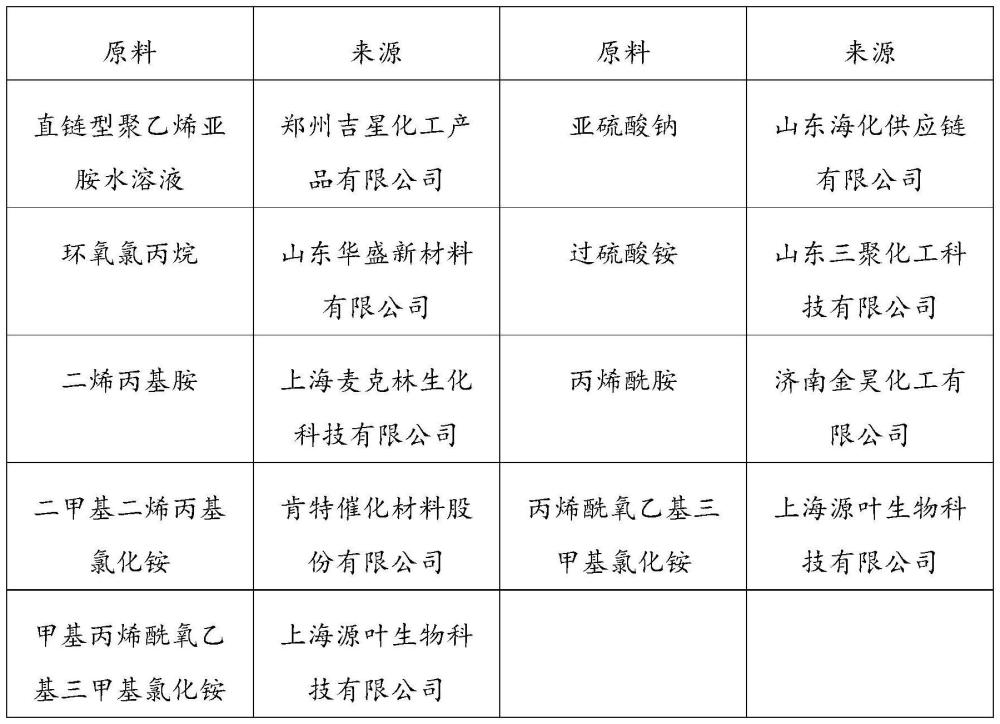 | 原料 | 来源 | 原料 | 来源 |
|---|---|---|---|
| 直链型聚乙烯亚胺水溶液 | 郑州吉星化工产品有限公司 | 亚硫酸钠 | 山东海化供应链有限公司 |
| 环氧氯丙烷 | 山东华盛新材料有限公司 | 过硫酸铵 | 山东三聚化工科技有限公司 |
| 二烯丙基胺 | 上海麦克林生化科技有限公司 | 丙烯酰胺 | 济南金昊化工有限公司 |
| 二甲基二烯丙基氯化铵 | 肯特催化材料股份有限公司 | 丙烯酰氧乙基三甲基氯化铵 | 上海源叶生物科技有限公司 |
| 甲基丙烯酰氧乙基三甲基氯化铵 | 上海源叶生物科技有限公司 | | |